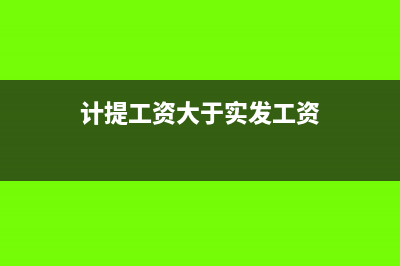 计提工资大于实发工资